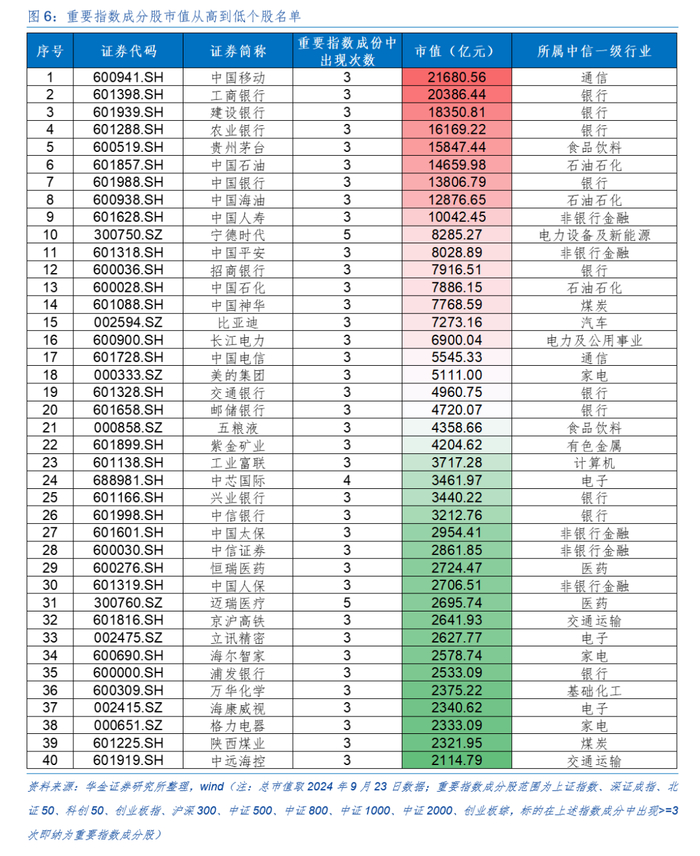 图 6：重要指数成分股市值从高到低个股名单

| 序号 | 证券代码 | 证券简称 | 重要指数成份中出现次数 | 市值（亿元） | 所属中信一级行业 |
|---|---|---|---|---|---|
| 1 | 600941.SH | 中国移动 | 3 | 21680.56 | 通信 |
| 2 | 601398.SH | 工商银行 | 3 | 20386.44 | 银行 |
| 3 | 601939.SH | 建设银行 | 3 | 18350.81 | 银行 |
| 4 | 601288.SH | 农业银行 | 3 | 16169.22 | 银行 |
| 5 | 600519.SH | 贵州茅台 | 3 | 15847.44 | 食品饮料 |
| 6 | 601857.SH | 中国石油 | 3 | 14659.98 | 石油石化 |
| 7 | 601988.SH | 中国银行 | 3 | 13806.79 | 银行 |
| 8 | 600938.SH | 中国海油 | 3 | 12876.65 | 石油石化 |
| 9 | 601628.SH | 中国人寿 | 3 | 10042.45 | 非银行金融 |
| 10 | 300750.SZ | 宁德时代 | 5 | 8285.27 | 电力设备及新能源 |
| 11 | 601318.SH | 中国平安 | 3 | 8028.89 | 非银行金融 |
| 12 | 600036.SH | 招商银行 | 3 | 7916.51 | 银行 |
| 13 | 600028.SH | 中国石化 | 3 | 7886.15 | 石油石化 |
| 14 | 601088.SH | 中国神华 | 3 | 7768.59 | 煤炭 |
| 15 | 002594.SZ | 比亚迪 | 3 | 7273.16 | 汽车 |
| 16 | 600900.SH | 长江电力 | 3 | 6900.04 | 电力及公用事业 |
| 17 | 601728.SH | 中国电信 | 3 | 5545.33 | 通信 |
| 18 | 000333.SZ | 美的集团 | 3 | 5111.00 | 家电 |
| 19 | 601328.SH | 交通银行 | 3 | 4960.75 | 银行 |
| 20 | 601658.SH | 邮储银行 | 3 | 4720.07 | 银行 |
| 21 | 000858.SZ | 五粮液 | 3 | 4358.66 | 食品饮料 |
| 22 | 601899.SH | 紫金矿业 | 3 | 4204.62 | 有色金属 |
| 23 | 601138.SH | 工业富联 | 3 | 3717.28 | 计算机 |
| 24 | 688981.SH | 中芯国际 | 4 | 3461.97 | 电子 |
| 25 | 601166.SH | 兴业银行 | 3 | 3440.22 | 银行 |
| 26 | 601998.SH | 中信银行 | 3 | 3212.76 | 银行 |
| 27 | 601601.SH | 中国太保 | 3 | 2954.41 | 非银行金融 |
| 28 | 600030.SH | 中信证券 | 3 | 2861.85 | 非银行金融 |
| 29 | 600276.SH | 恒瑞医药 | 3 | 2724.47 | 医药 |
| 30 | 601319.SH | 中国人保 | 3 | 2706.51 | 非银行金融 |
| 31 | 300760.SZ | 迈瑞医疗 | 5 | 2695.74 | 医药 |
| 32 | 601816.SH | 京沪高铁 | 3 | 2641.93 | 交通运输 |
| 33 | 002475.SZ | 立讯精密 | 3 | 2627.77 | 电子 |
| 34 | 600690.SH | 海尔智家 | 3 | 2578.74 | 家电 |
| 35 | 600000.SH | 浦发银行 | 3 | 2533.09 | 银行 |
| 36 | 600309.SH | 万华化学 | 3 | 2375.22 | 基础化工 |
| 37 | 002415.SZ | 海康威视 | 3 | 2340.62 | 电子 |
| 38 | 000651.SZ | 格力电器 | 3 | 2333.09 | 家电 |
| 39 | 601225.SH | 陕西煤业 | 3 | 2321.95 | 煤炭 |
| 40 | 601919.SH | 中远海控 | 3 | 2114.79 | 交通运输 |

资料来源：华金证券研究所整理，wind（注：总市值取 2024 年 9 月 23 日数据；重要指数成分股范围为上证指数、深证成指、北证 50、科创 50、创业板指、沪深 300、中证 500、中证 800、中证 1000、中证 2000、创业板综，标的在上述指数成分中出现>=3 次即纳为重要指数成分股）